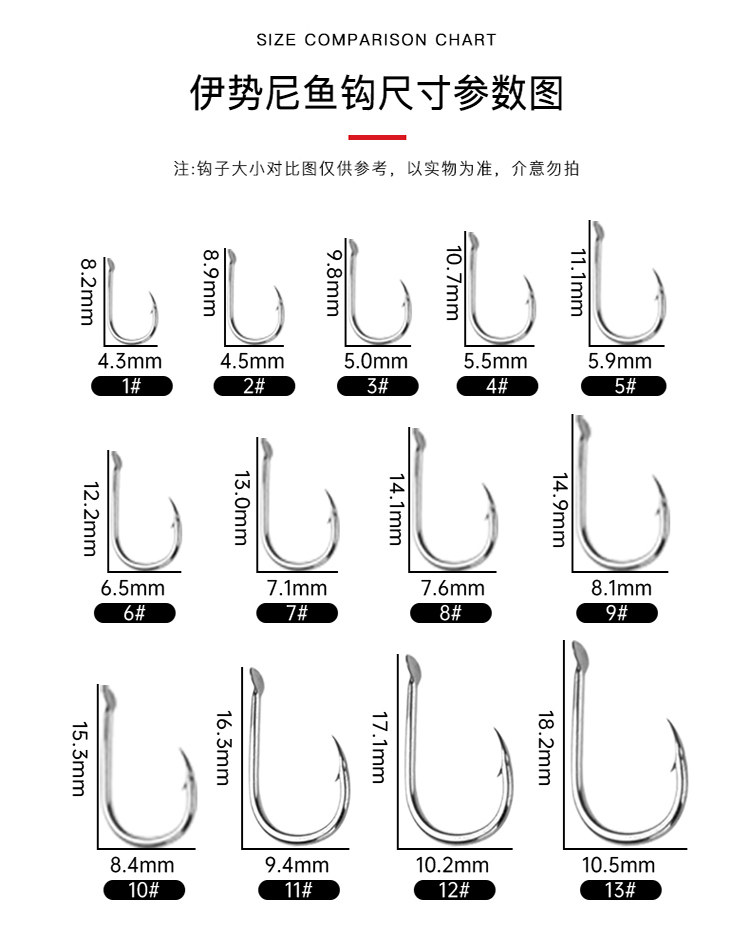 SIZE COMPARISON CHART

伊势尼鱼钩尺寸参数图

注:钩子大小对比图仅供参考，以实物为准，介意勿拍

8.2mm
4.3mm
1#

8.9mm
4.5mm
2#

9.8mm
5.0mm
3#

10.7mm
5.5mm
4#

11.1mm
5.9mm
5#

12.2mm
6.5mm
6#

13.0mm
7.1mm
7#

14.1mm
7.6mm
8#

14.9mm
8.1mm
9#

15.3mm
8.4mm
10#

16.3mm
9.4mm
11#

17.1mm
10.2mm
12#

18.2mm
10.5mm
13#